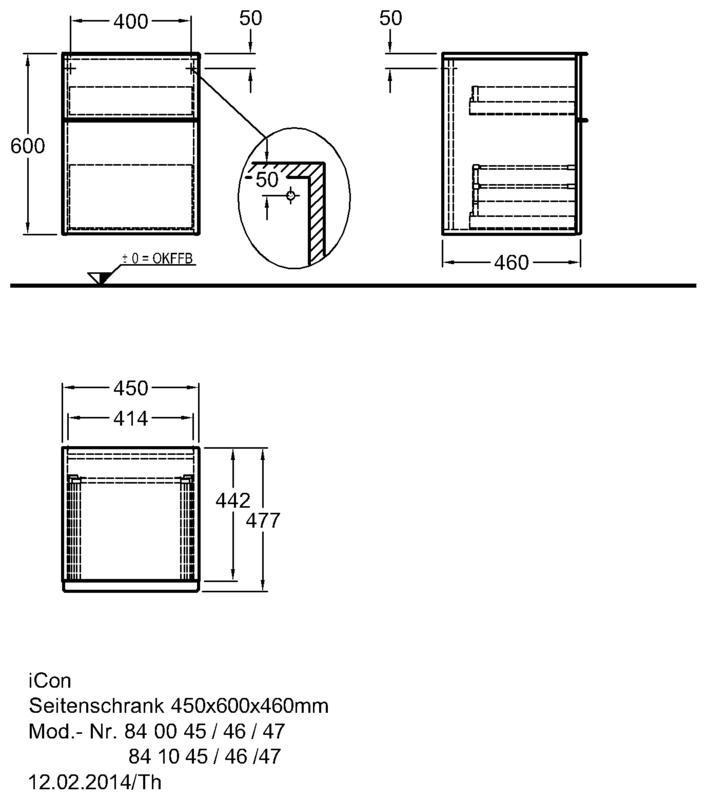 400

50

50

600

50

± 0 = OKFFB

460

450

414

442

477

iCon
Seitenschrank 450x600x460mm
Mod.- Nr. 84 00 45 / 46 / 47
84 10 45 / 46 /47
12.02.2014/Th